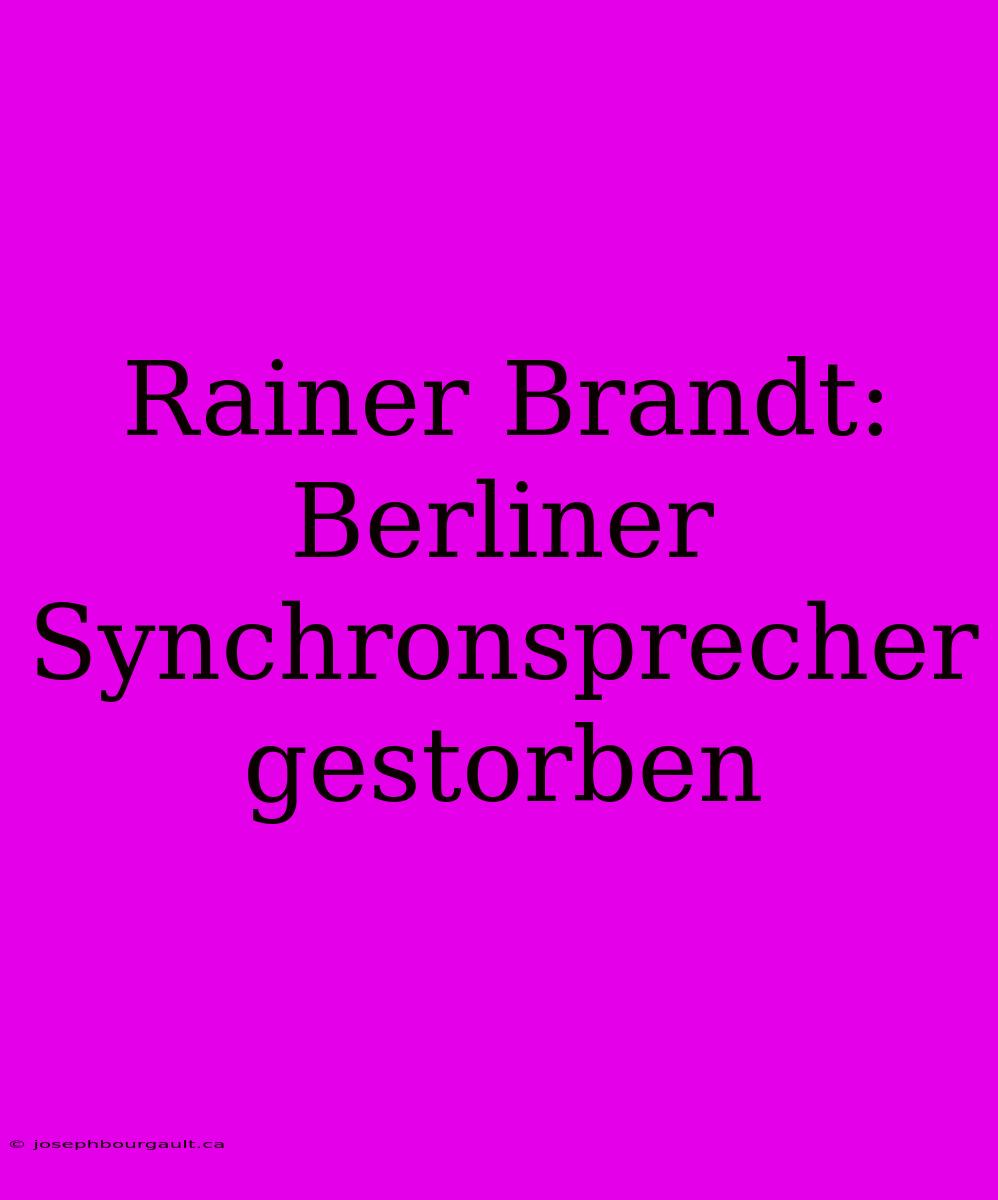 Rainer Brandt: Berliner Synchronsprecher gestorben

© josephbourgault.ca